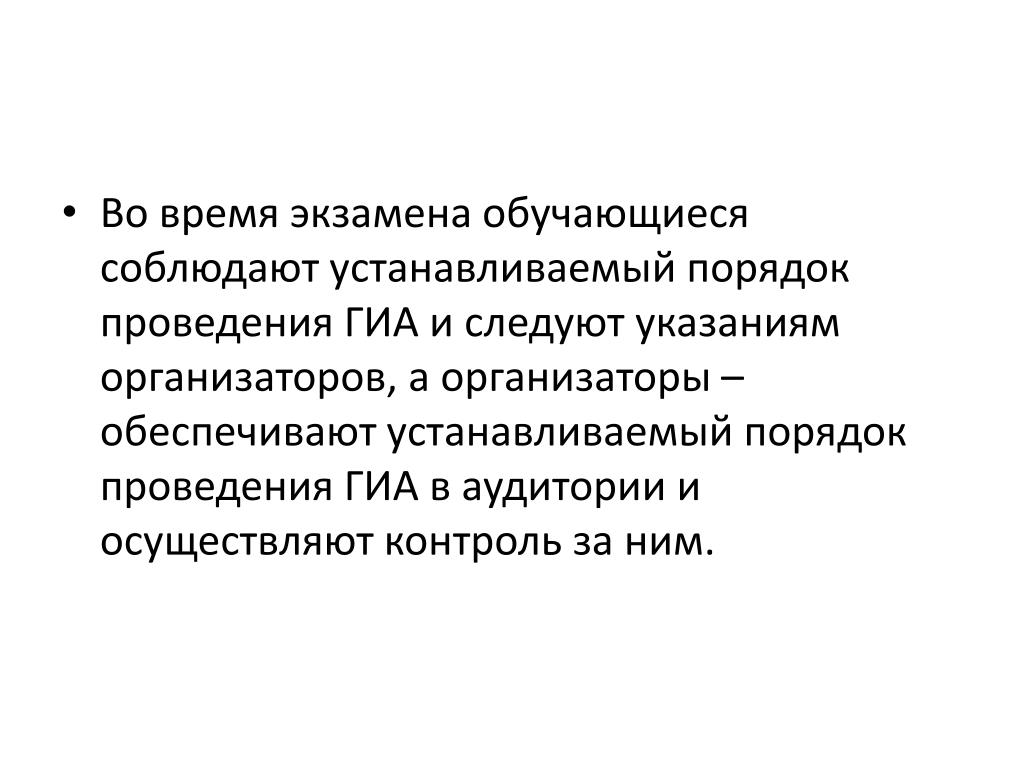 • Во время экзамена обучающиеся соблюдают устанавливаемый порядок проведения ГИА и следуют указаниям организаторов, а организаторы – обеспечивают устанавливаемый порядок проведения ГИА в аудитории и осуществляют контроль за ним.